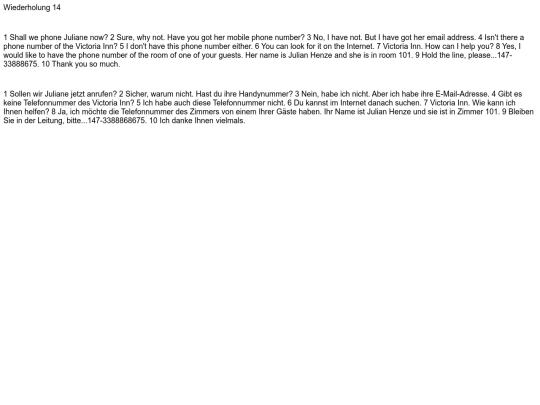 Wiederholung 14

1 Shall we phone Juliane now? 2 Sure, why not. Have you got her mobile phone number? 3 No, I have not. But I have got her email address. 4 Isn't there a phone number of the Victoria Inn? 5 I don't have this phone number either. 6 You can look for it on the Internet. 7 Victoria Inn. How can I help you? 8 Yes, I would like to have the phone number of the room of one of your guests. Her name is Julian Henze and she is in room 101. 9 Hold the line, please...147-33888675. 10 Thank you so much.

1 Sollen wir Juliane jetzt anrufen? 2 Sicher, warum nicht. Hast du ihre Handynummer? 3 Nein, habe ich nicht. Aber ich habe ihre E-Mail-Adresse. 4 Gibt es keine Telefonnummer des Victoria Inn? 5 Ich habe auch diese Telefonnummer nicht. 6 Du kannst im Internet danach suchen. 7 Victoria Inn. Wie kann ich Ihnen helfen? 8 Ja, ich möchte die Telefonnummer des Zimmers von einem Ihrer Gäste haben. Ihr Name ist Julian Henze und sie ist in Zimmer 101. 9 Bleiben Sie in der Leitung, bitte...147-3388868675. 10 Ich danke Ihnen vielmals.